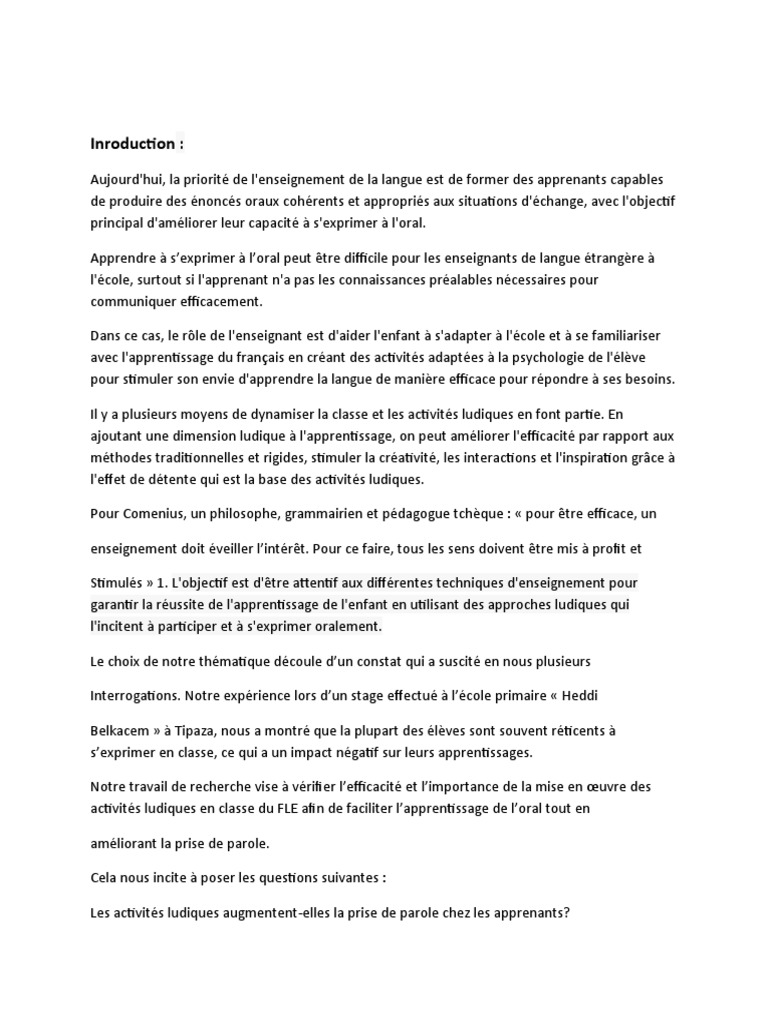 Inroduction :

Aujourd'hui, la priorité de l'enseignement de la langue est de former des apprenants capables de produire des énoncés oraux cohérents et appropriés aux situations d'échange, avec l'objectif principal d'améliorer leur capacité à s'exprimer à l'oral.

Apprendre à s'exprimer à l'oral peut être difficile pour les enseignants de langue étrangère à l'école, surtout si l'apprenant n'a pas les connaissances préalables nécessaires pour communiquer efficacement.

Dans ce cas, le rôle de l'enseignant est d'aider l'enfant à s'adapter à l'école et à se familiariser avec l'apprentissage du français en créant des activités adaptées à la psychologie de l'élève pour stimuler son envie d'apprendre la langue de manière efficace pour répondre à ses besoins.

Il y a plusieurs moyens de dynamiser la classe et les activités ludiques en font partie. En ajoutant une dimension ludique à l'apprentissage, on peut améliorer l'efficacité par rapport aux méthodes traditionnelles et rigides, stimuler la créativité, les interactions et l'inspiration grâce à l'effet de détente qui est la base des activités ludiques.

Pour Comenius, un philosophe, grammairien et pédagogue tchèque : « pour être efficace, un

enseignement doit éveiller l'intérêt. Pour ce faire, tous les sens doivent être mis à profit et

Stimulés » 1. L'objectif est d'être attentif aux différentes techniques d'enseignement pour garantir la réussite de l'apprentissage de l'enfant en utilisant des approches ludiques qui l'incitent à participer et à s'exprimer oralement.

Le choix de notre thématique découle d'un constat qui a suscité en nous plusieurs

Interrogations. Notre expérience lors d'un stage effectué à l'école primaire « Heddi

Belkacem » à Tipaza, nous a montré que la plupart des élèves sont souvent réticents à s'exprimer en classe, ce qui a un impact négatif sur leurs apprentissages.

Notre travail de recherche vise à vérifier l'efficacité et l'importance de la mise en œuvre des activités ludiques en classe du FLE afin de faciliter l'apprentissage de l'oral tout en

améliorant la prise de parole.

Cela nous incite à poser les questions suivantes :

Les activités ludiques augmentent-elles la prise de parole chez les apprenants?